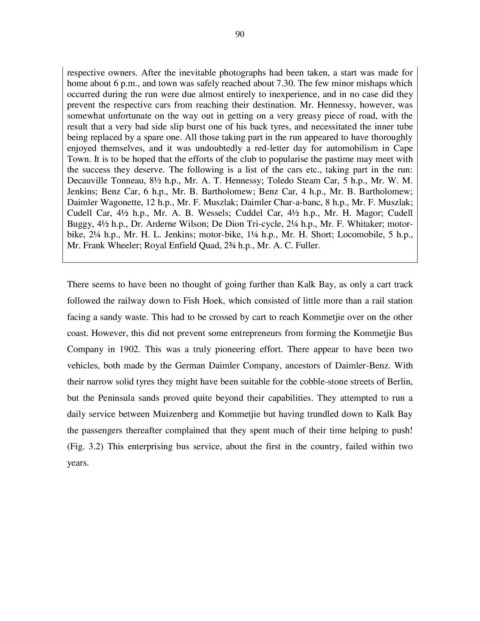 90

respective owners. After the inevitable photographs had been taken, a start was made for home about 6 p.m., and town was safely reached about 7.30. The few minor mishaps which occurred during the run were due almost entirely to inexperience, and in no case did they prevent the respective cars from reaching their destination. Mr. Hennessy, however, was somewhat unfortunate on the way out in getting on a very greasy piece of road, with the result that a very bad side slip burst one of his back tyres, and necessitated the inner tube being replaced by a spare one. All those taking part in the run appeared to have thoroughly enjoyed themselves, and it was undoubtedly a red-letter day for automobilism in Cape Town. It is to be hoped that the efforts of the club to popularise the pastime may meet with the success they deserve. The following is a list of the cars etc., taking part in the run: Decauville Tonneau, 8½ h.p., Mr. A. T. Hennessy; Toledo Steam Car, 5 h.p., Mr. W. M. Jenkins; Benz Car, 6 h.p., Mr. B. Bartholomew; Benz Car, 4 h.p., Mr. B. Bartholomew; Daimler Wagonette, 12 h.p., Mr. F. Muszlak; Daimler Char-a-banc, 8 h.p., Mr. F. Muszlak; Cudell Car, 4½ h.p., Mr. A. B. Wessels; Cuddel Car, 4½ h.p., Mr. H. Magor; Cudell Buggy, 4½ h.p., Dr. Arderne Wilson; De Dion Tri-cycle, 2¼ h.p., Mr. F. Whitaker; motor-bike, 2¼ h.p., Mr. H. L. Jenkins; motor-bike, 1¼ h.p., Mr. H. Short; Locomobile, 5 h.p., Mr. Frank Wheeler; Royal Enfield Quad, 2¾ h.p., Mr. A. C. Fuller.

There seems to have been no thought of going further than Kalk Bay, as only a cart track followed the railway down to Fish Hoek, which consisted of little more than a rail station facing a sandy waste. This had to be crossed by cart to reach Kommetjie over on the other coast. However, this did not prevent some entrepreneurs from forming the Kommetjie Bus Company in 1902. This was a truly pioneering effort. There appear to have been two vehicles, both made by the German Daimler Company, ancestors of Daimler-Benz. With their narrow solid tyres they might have been suitable for the cobble-stone streets of Berlin, but the Peninsula sands proved quite beyond their capabilities. They attempted to run a daily service between Muizenberg and Kommetjie but having trundled down to Kalk Bay the passengers thereafter complained that they spent much of their time helping to push! (Fig. 3.2) This enterprising bus service, about the first in the country, failed within two years.